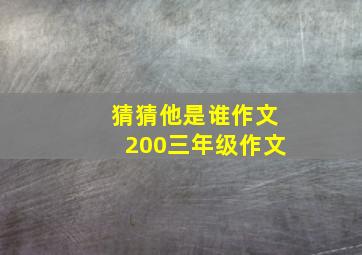 猜猜他是谁作文
200三年级作文